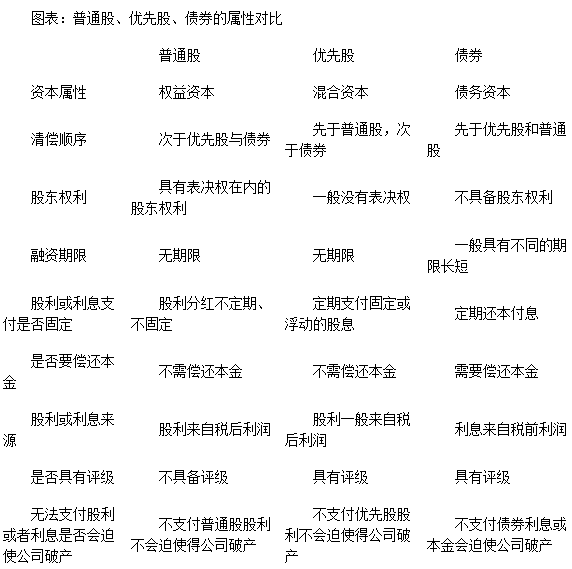 图表：普通股、优先股、债券的属性对比

| | 普通股 | 优先股 | 债券 |
|---|---|---|---|
| 资本属性 | 权益资本 | 混合资本 | 债务资本 |
| 清偿顺序 | 次于优先股与债券 | 先于普通股，次于债券 | 先于优先股和普通股 |
| 股东权利 | 具有表决权在内的股东权利 | 一般没有表决权 | 不具备股东权利 |
| 融资期限 | 无期限 | 无期限 | 一般具有不同的期限长短 |
| 股利或利息支付是否固定 | 股利分红不定期、不固定 | 定期支付固定或浮动的股息 | 定期还本付息 |
| 是否要偿还本金 | 不需偿还本金 | 不需偿还本金 | 需要偿还本金 |
| 股利或利息来源 | 股利来自税后利润 | 股利一般来自税后利润 | 利息来自税前利润 |
| 是否具有评级 | 不具备评级 | 具有评级 | 具有评级 |
| 无法支付股利或者利息是否会迫使公司破产 | 不支付普通股股利不会迫使得公司破产 | 不支付优先股股利不会迫使得公司破产 | 不支付债券利息或本金会迫使公司破产 |